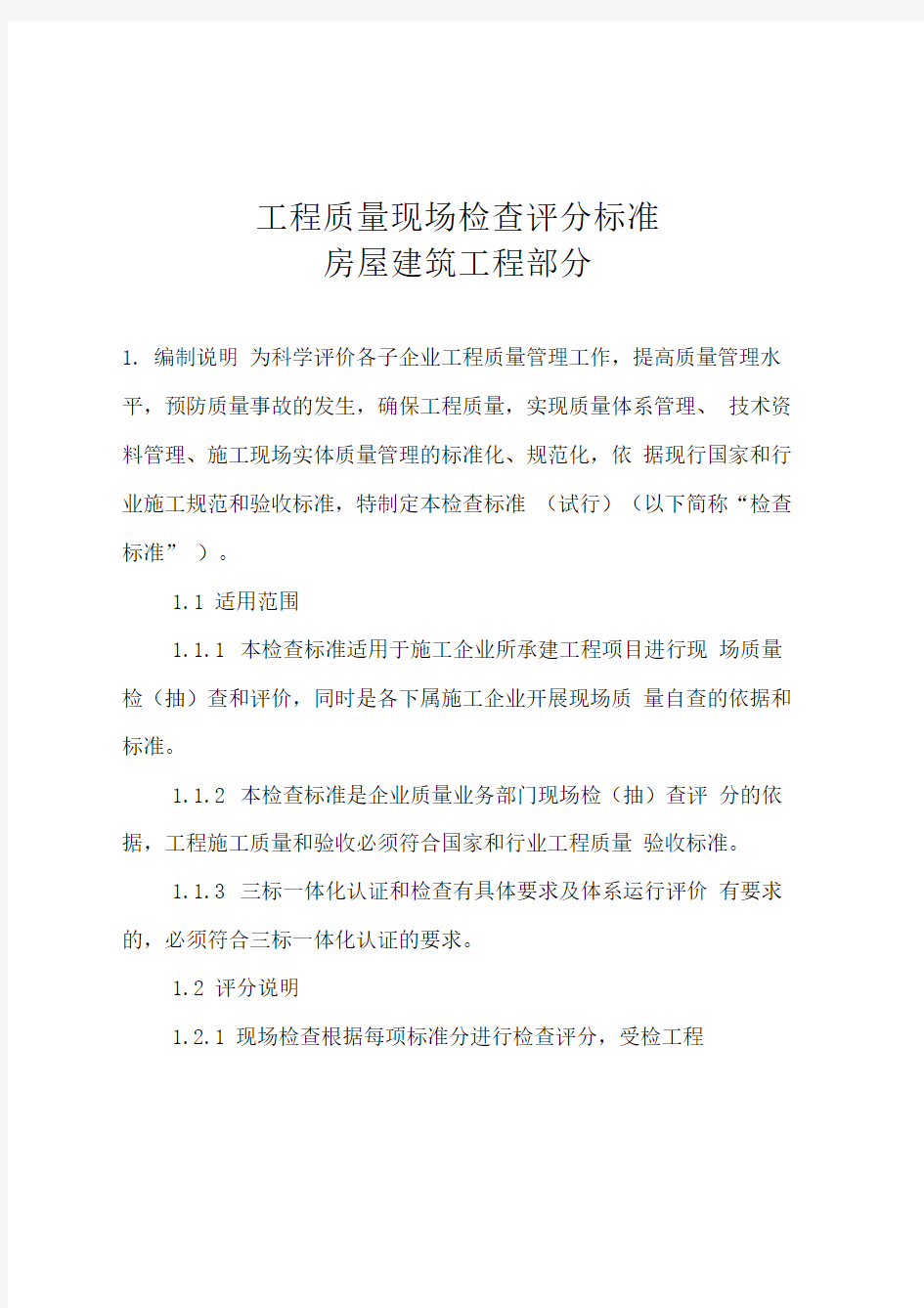 工程质量现场检查评分标准
房屋建筑工程部分

1. 编制说明 为科学评价各子企业工程质量管理工作，提高质量管理水平，预防质量事故的发生，确保工程质量，实现质量体系管理、 技术资料管理、施工现场实体质量管理的标准化、规范化，依 据现行国家和行业施工规范和验收标准，特制定本检查标准 （试行）（以下简称“检查标准” ）。

1.1 适用范围

1.1.1 本检查标准适用于施工企业所承建工程项目进行现 场质量检（抽）查和评价，同时是各下属施工企业开展现场质 量自查的依据和标准。

1.1.2 本检查标准是企业质量业务部门现场检（抽）查评 分的依据，工程施工质量和验收必须符合国家和行业工程质量 验收标准。

1.1.3 三标一体化认证和检查有具体要求及体系运行评价 有要求的，必须符合三标一体化认证的要求。

1.2 评分说明

1.2.1 现场检查根据每项标准分进行检查评分，受检工程